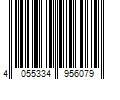 4 055334 956079